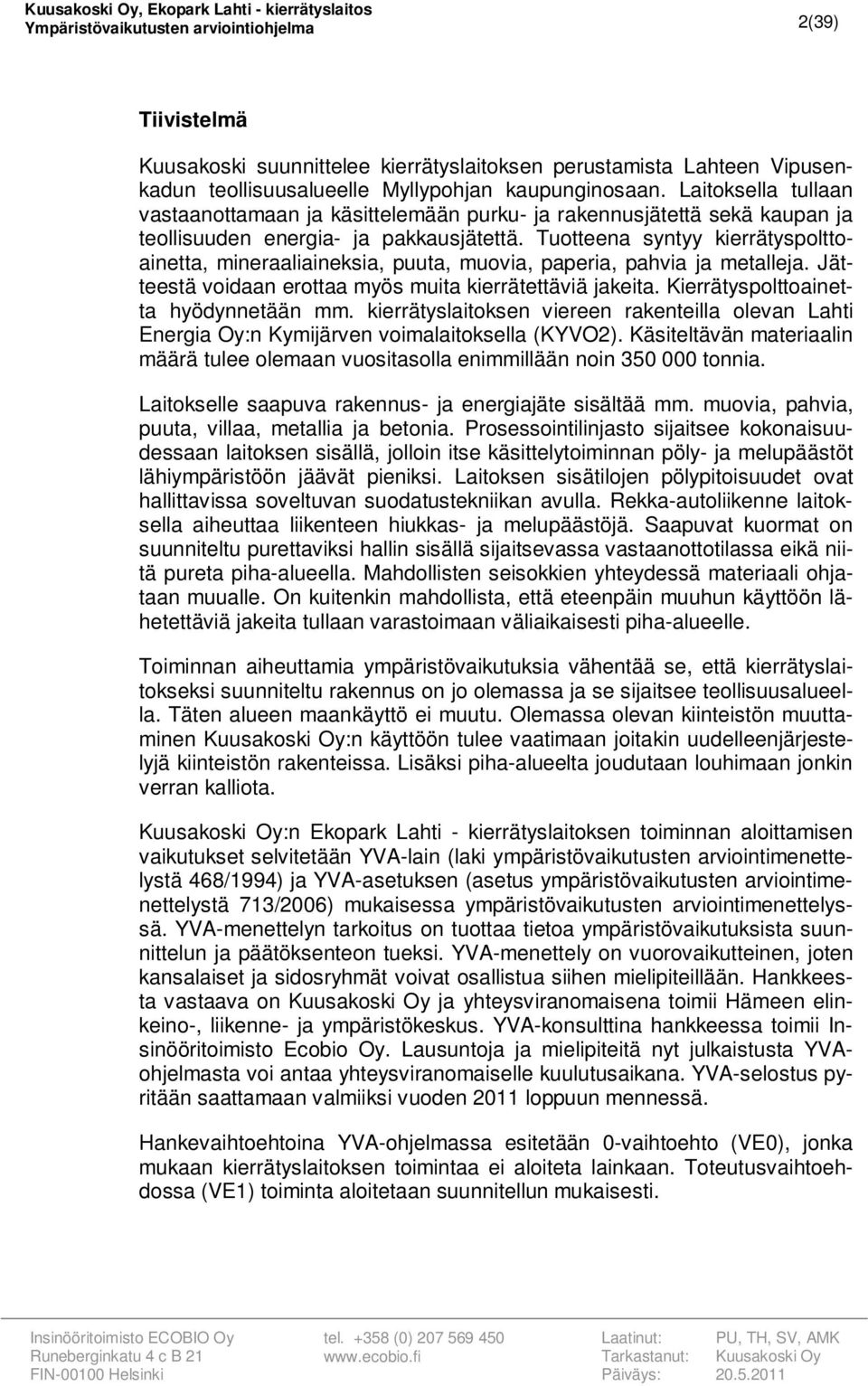 Kuusakoski Oy, Ekopark Lahti - kierrätyslaitos
Ympäristövaikutusten arviointiohjelma

2(39)

Tiivistelmä

Kuusakoski suunnittelee kierrätyslaitoksen perustamista Lahteen Vipusenkadun teollisuusalueelle Myllypohjan kaupunginosaan. Laitoksella tullaan vastaanottamaan ja käsittelemään purku- ja rakennusjätettä sekä kaupan ja teollisuuden energia- ja pakkausjätettä. Tuotteena syntyy kierrätyspolttoainetta, mineraaliaineksia, puuta, muovia, paperia, pahvia ja metalleja. Jätteestä voidaan erottaa myös muita kierrätettäviä jakeita. Kierrätyspolttoainetta hyödynnetään mm. kierrätyslaitoksen viereen rakenteilla olevan Lahti Energia Oy:n Kymijärven voimalaitoksella (KYVO2). Käsiteltävän materiaalin määrä tulee olemaan vuositasolla enimmillään noin 350 000 tonnia.

Laitokselle saapuva rakennus- ja energiajäte sisältää mm. muovia, pahvia, puuta, villaa, metallia ja betonia. Prosessointilinjasto sijaitsee kokonaisuudessaan laitoksen sisällä, jolloin itse käsittelytoiminnan pöly- ja melupäästöt lähiympäristöön jäävät pieniksi. Laitoksen sisätilojen pölypitoisuudet ovat hallittavissa soveltuvan suodatustekniikan avulla. Rekka-autoliikenne laitoksella aiheuttaa liikenteen hiukkas- ja melupäästöjä. Saapuvat kuormat on suunniteltu purettaviksi hallin sisällä sijaitsevassa vastaanottotilassa eikä niitä pureta piha-alueella. Mahdollisten seisokkien yhteydessä materiaali ohjataan muualle. On kuitenkin mahdollista, että eteenpäin muuhun käyttöön lähetettäviä jakeita tullaan varastoimaan väliaikaisesti piha-alueelle.

Toiminnan aiheuttamia ympäristövaikutuksia vähentää se, että kierrätyslaitokseksi suunniteltu rakennus on jo olemassa ja se sijaitsee teollisuusalueella. Täten alueen maankäyttö ei muutu. Olemassa olevan kiinteistön muuttaminen Kuusakoski Oy:n käyttöön tulee vaatimaan joitakin uudelleenjärjestelyjä kiinteistön rakenteissa. Lisäksi piha-alueelta joudutaan louhimaan jonkin verran kalliota.

Kuusakoski Oy:n Ekopark Lahti - kierrätyslaitoksen toiminnan aloittamisen vaikutukset selvitetään YVA-lain (laki ympäristövaikutusten arviointimenettelystä 468/1994) ja YVA-asetuksen (asetus ympäristövaikutusten arviointimenettelystä 713/2006) mukaisessa ympäristövaikutusten arviointimenettelyssä. YVA-menettelyn tarkoitus on tuottaa tietoa ympäristövaikutuksista suunnittelun ja päätöksenteon tueksi. YVA-menettely on vuorovaikutteinen, joten kansalaiset ja sidosryhmät voivat osallistua siihen mielipiteillään. Hankkeesta vastaava on Kuusakoski Oy ja yhteysviranomaisena toimii Hämeen elinkeino-, liikenne- ja ympäristökeskus. YVA-konsulttina hankkeessa toimii Insinööritoimisto Ecobio Oy. Lausuntoja ja mielipiteitä nyt julkaistusta YVA-ohjelmasta voi antaa yhteysviranomaiselle kuulutusaikana. YVA-selostus pyritään saattamaan valmiiksi vuoden 2011 loppuun mennessä.

Hankevaihtoehtoina YVA-ohjelmassa esitetään 0-vaihtoehto (VE0), jonka mukaan kierrätyslaitoksen toimintaa ei aloiteta lainkaan. Toteutusvaihtoehdossa (VE1) toiminta aloitetaan suunnitellun mukaisesti.

Insinööritoimisto ECOBIO Oy
Runeberginkatu 4 c B 21
FIN-00100 Helsinki

tel. +358 (0) 207 569 450
www.ecobio.fi

Laatinut: PU, TH, SV, AMK
Tarkastanut: Kuusakoski Oy
Päiväys: 20.5.2011